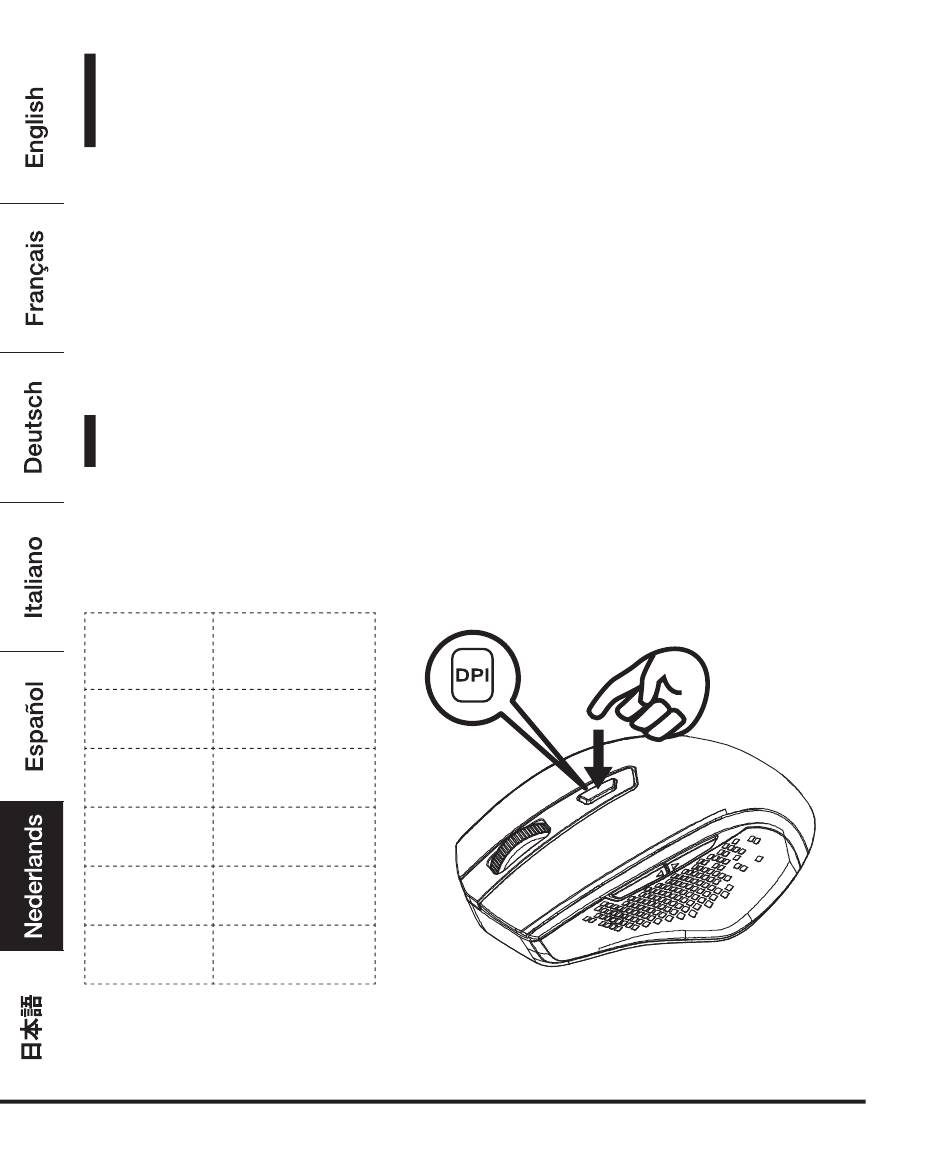 English

Français

Deutsch

Italiano

Español

Nederlands

日本語

DPI